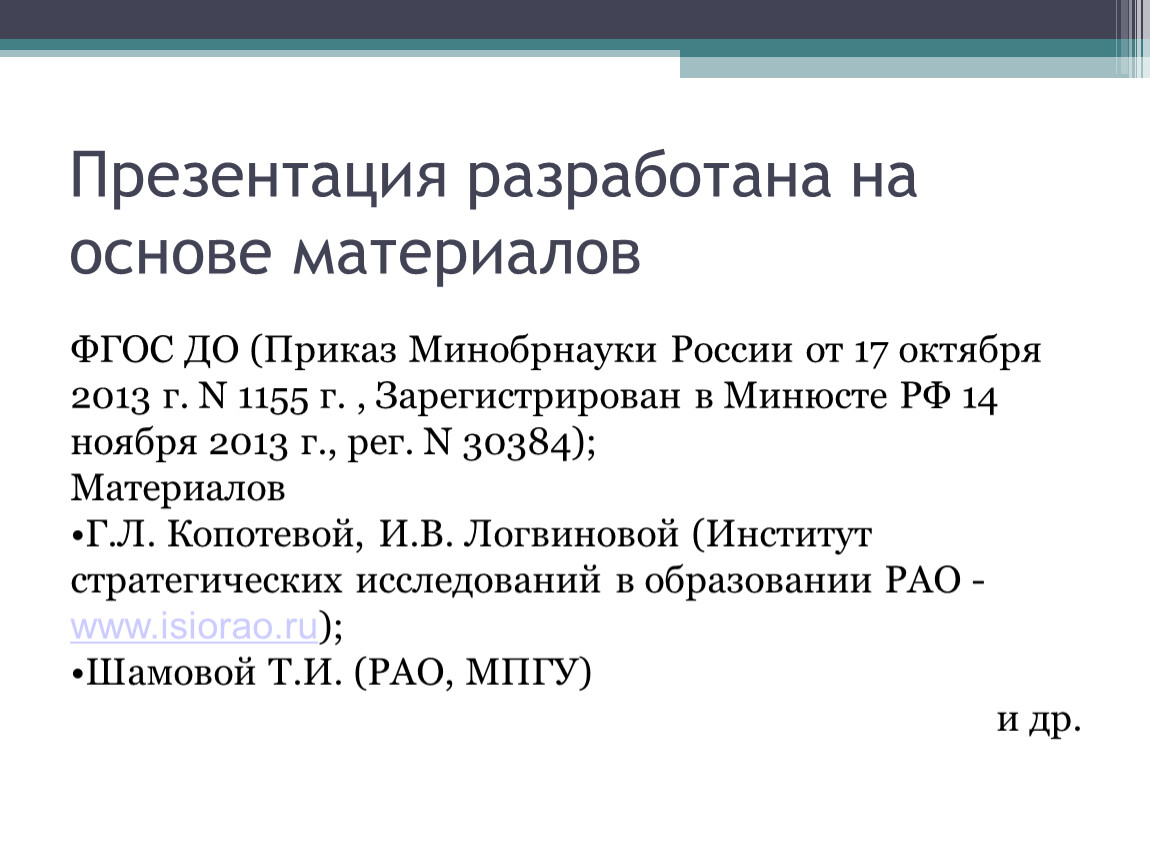 Презентация разработана на основе материалов

ФГОС ДО (Приказ Минобрнауки России от 17 октября 2013 г. N 1155 г. , Зарегистрирован в Минюсте РФ 14 ноября 2013 г., рег. N 30384);
Материалов
•Г.Л. Копотевой, И.В. Логвиновой (Институт стратегических исследований в образовании РАО - www.isiorao.ru);
•Шамовой Т.И. (РАО, МПГУ)

и др.